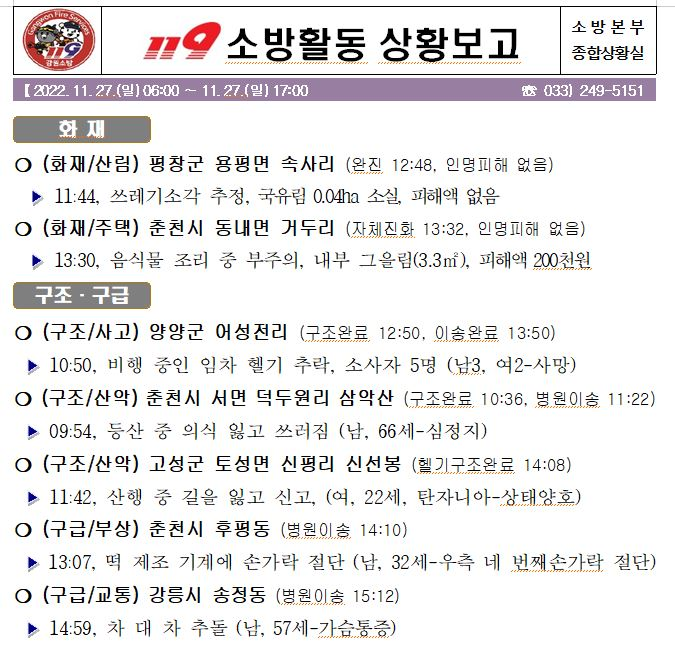 Gangwon Fire Services 119 강원소방

119 소방활동 상황보고

소방본부
종합상황실

【 2022. 11. 27.(일) 06:00 ~ 11. 27.(일) 17:00

☎ 033) 249-5151

화 재

○ (화재/산림) 평창군 용평면 속사리 (완진 12:48, 인명피해 없음)

▶ 11:44, 쓰레기소각 추정, 국유림 0.04ha 소실, 피해액 없음

○ (화재/주택) 춘천시 동내면 거두리 (자체진화 13:32, 인명피해 없음)

▶ 13:30, 음식물 조리 중 부주의, 내부 그을림(3.3㎡), 피해액 200천원

구조 · 구급

○ (구조/사고) 양양군 어성전리 (구조완료 12:50, 이송완료 13:50)

▶ 10:50, 비행 중인 입차 헬기 추락, 소사자 5명 (남3, 여2-사망)

○ (구조/산악) 춘천시 서면 덕두원리 삼악산 (구조완료 10:36, 병원이송 11:22)

▶ 09:54, 등산 중 의식 잃고 쓰러짐 (남, 66세-심정지)

○ (구조/산악) 고성군 토성면 신평리 신선봉 (헬기구조완료 14:08)

▶ 11:42, 산행 중 길을 잃고 신고, (여, 22세, 탄자니아-상태양호)

○ (구급/부상) 춘천시 후평동 (병원이송 14:10)

▶ 13:07, 떡 제조 기계에 손가락 절단 (남, 32세-우측 네 번째손가락 절단)

○ (구급/교통) 강릉시 송정동 (병원이송 15:12)

▶ 14:59, 차 대 차 추돌 (남, 57세-가슴통증)